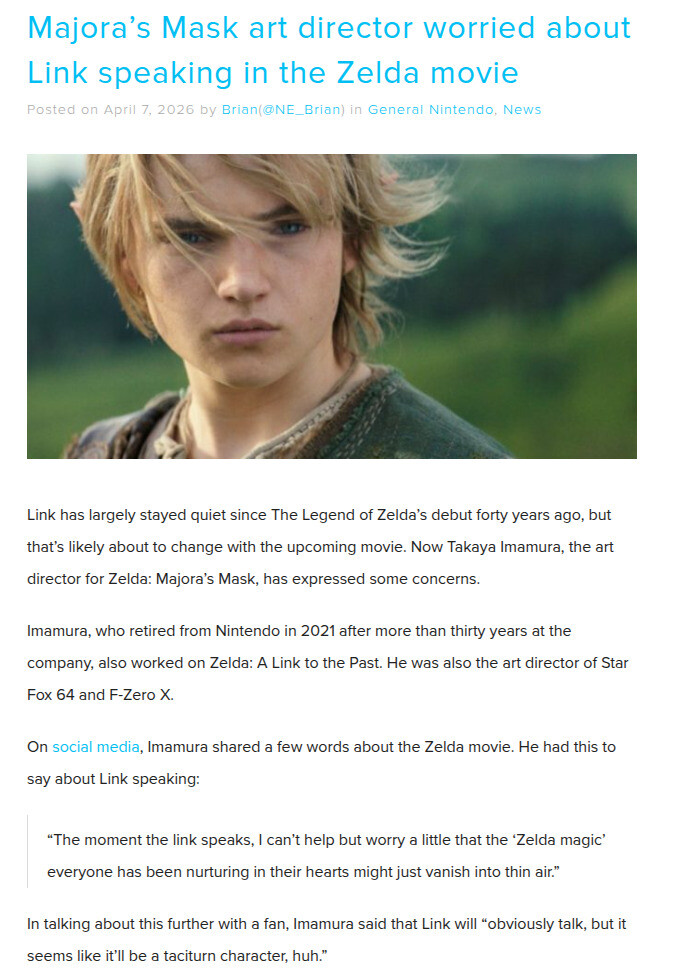 Majora's Mask art director worried about Link speaking in the Zelda movie

Posted on April 7, 2026 by Brian(@NE_Brian) in General Nintendo, News

Link has largely stayed quiet since The Legend of Zelda's debut forty years ago, but that's likely about to change with the upcoming movie. Now Takaya Imamura, the art director for Zelda: Majora's Mask, has expressed some concerns.

Imamura, who retired from Nintendo in 2021 after more than thirty years at the company, also worked on Zelda: A Link to the Past. He was also the art director of Star Fox 64 and F-Zero X.

On social media, Imamura shared a few words about the Zelda movie. He had this to say about Link speaking:

"The moment the link speaks, I can't help but worry a little that the 'Zelda magic' everyone has been nurturing in their hearts might just vanish into thin air."

In talking about this further with a fan, Imamura said that Link will "obviously talk, but it seems like it'll be a taciturn character, huh."